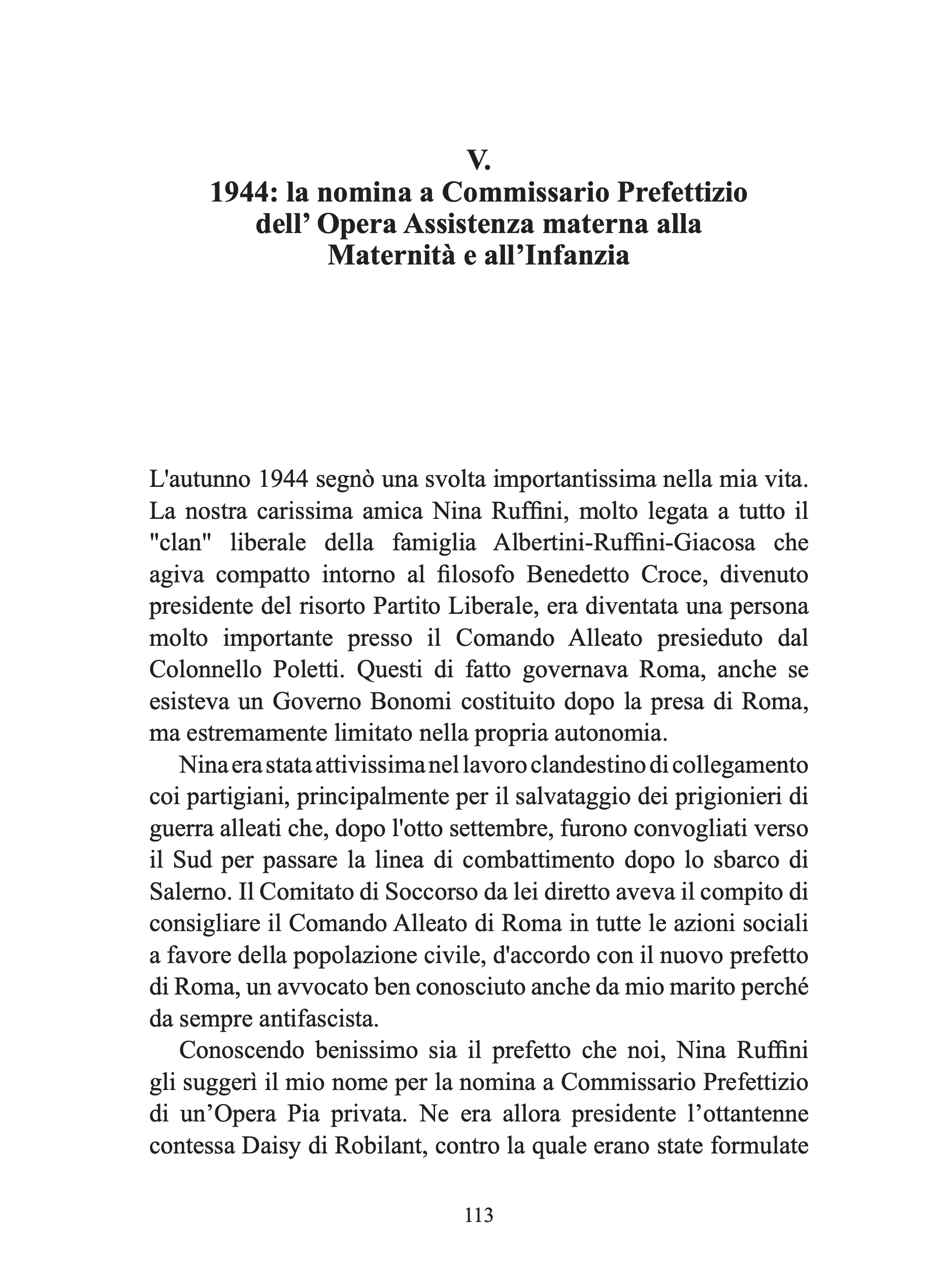 V.
1944: la nomina a Commissario Prefettizio dell’ Opera Assistenza materna alla Maternità e all’Infanzia

L'autunno 1944 segnò una svolta importantissima nella mia vita. La nostra carissima amica Nina Ruffini, molto legata a tutto il "clan" liberale della famiglia Albertini-Ruffini-Giacosa che agiva compatto intorno al filosofo Benedetto Croce, divenuto presidente del risorto Partito Liberale, era diventata una persona molto importante presso il Comando Alleato presieduto dal Colonnello Poletti. Questi di fatto governava Roma, anche se esisteva un Governo Bonomi costituito dopo la presa di Roma, ma estremamente limitato nella propria autonomia.

Nina era stata attivissima nel lavoro clandestino di collegamento coi partigiani, principalmente per il salvataggio dei prigionieri di guerra alleati che, dopo l'otto settembre, furono convogliati verso il Sud per passare la linea di combattimento dopo lo sbarco di Salerno. Il Comitato di Soccorso da lei diretto aveva il compito di consigliare il Comando Alleato di Roma in tutte le azioni sociali a favore della popolazione civile, d'accordo con il nuovo prefetto di Roma, un avvocato ben conosciuto anche da mio marito perché da sempre antifascista.

Conoscendo benissimo sia il prefetto che noi, Nina Ruffini gli suggerì il mio nome per la nomina a Commissario Prefettizio di un’Opera Pia privata. Ne era allora presidente l’ottantenne contessa Daisy di Robilant, contro la quale erano state formulate

113